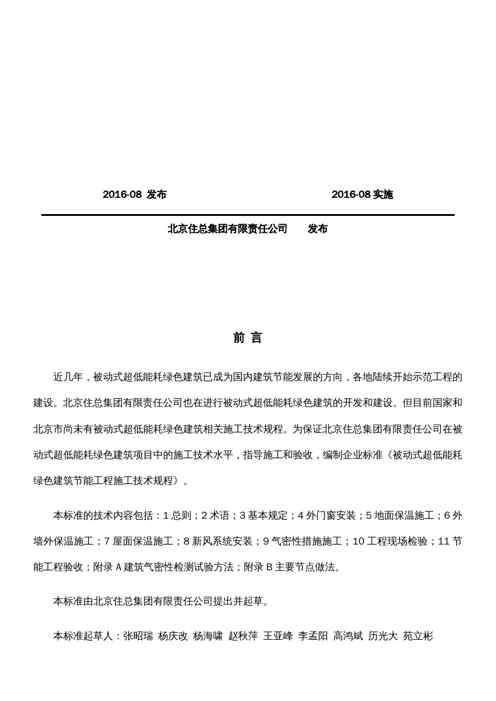 2016-08 发布　　　　　　　　　　　　2016-08 实施

北京住总集团有限责任公司　　发布

前 言

近几年，被动式超低能耗绿色建筑已成为国内建筑节能发展的方向，各地陆续开始示范工程的建设。北京住总集团有限责任公司也在进行被动式超低能耗绿色建筑的开发和建设。但目前国家和北京市尚未有被动式超低能耗绿色建筑相关施工技术规程。为保证北京住总集团有限责任公司在被动式超低能耗绿色建筑项目中的施工技术水平，指导施工和验收，编制企业标准《被动式超低能耗绿色建筑节能工程施工技术规程》。

本标准的技术内容包括：1 总则；2 术语；3 基本规定；4 外门窗安装；5 地面保温施工；6 外墙外保温施工；7 屋面保温施工；8 新风系统安装；9 气密性措施施工；10 工程现场检验；11 节能工程验收；附录 A 建筑气密性检测试验方法；附录 B 主要节点做法。

本标准由北京住总集团有限责任公司提出并起草。

本标准起草人：张昭瑞 杨庆改 杨海啸 赵秋萍 王亚峰 李孟阳 高鸿斌 历光大 苑立彬